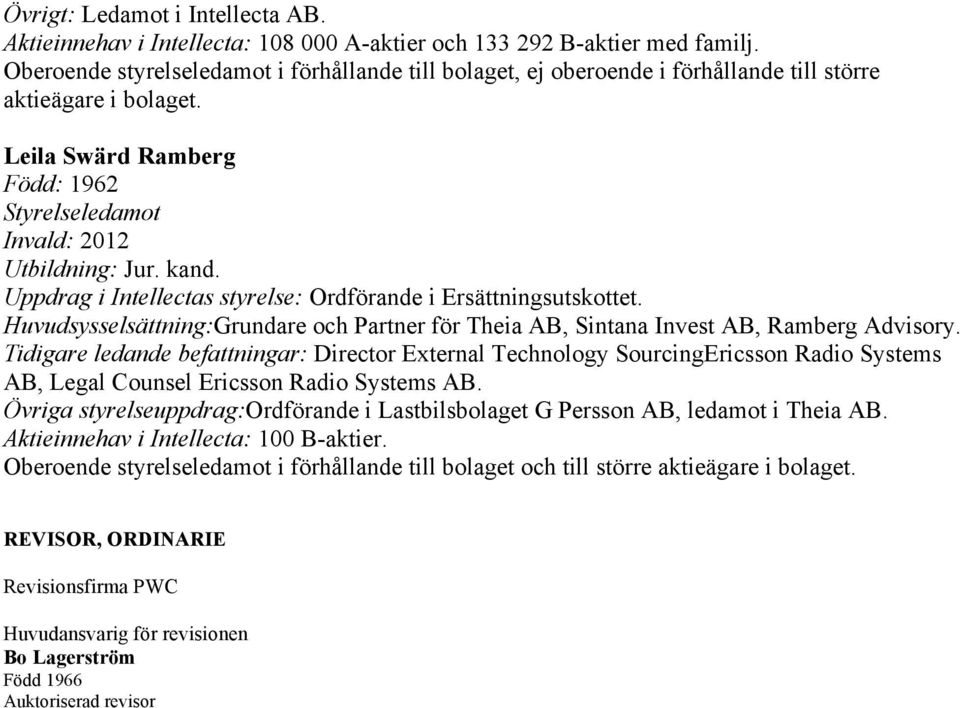 Övrigt: Ledamot i Intellecta AB.
Aktieinnehav i Intellecta: 108 000 A-aktier och 133 292 B-aktier med familj.
Oberoende styrelseledamot i förhållande till bolaget, ej oberoende i förhållande till större aktieägare i bolaget.

Leila Swärd Ramberg
Född: 1962
Styrelseledamot
Invald: 2012
Utbildning: Jur. kand.
Uppdrag i Intellectas styrelse: Ordförande i Ersättningsutskottet.
Huvudsysselsättning:Grundare och Partner för Theia AB, Sintana Invest AB, Ramberg Advisory.
Tidigare ledande befattningar: Director External Technology SourcingEricsson Radio Systems AB, Legal Counsel Ericsson Radio Systems AB.
Övriga styrelseuppdrag:Ordförande i Lastbilsbolaget G Persson AB, ledamot i Theia AB.
Aktieinnehav i Intellecta: 100 B-aktier.
Oberoende styrelseledamot i förhållande till bolaget och till större aktieägare i bolaget.

REVISOR, ORDINARIE

Revisionsfirma PWC

Huvudansvarig för revisionen
Bo Lagerström
Född 1966
Auktoriserad revisor